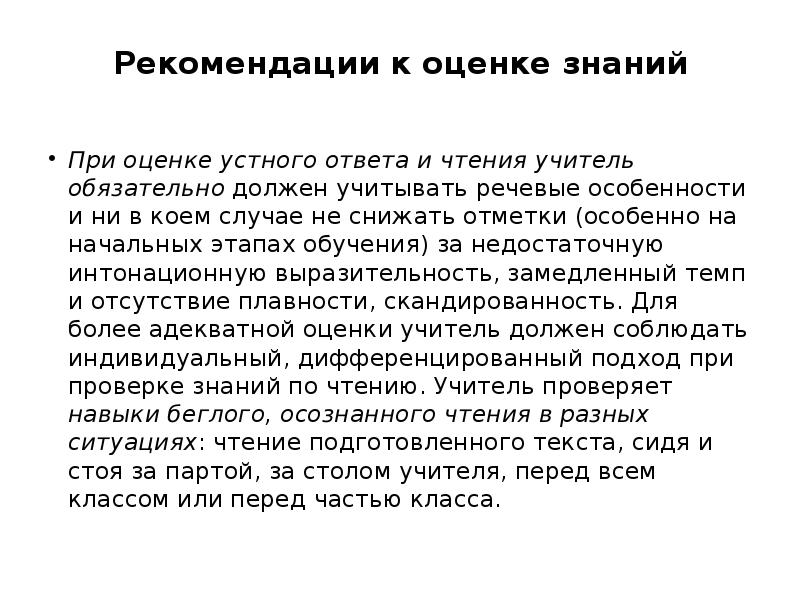 Рекомендации к оценке знаний

• При оценке устного ответа и чтения учитель обязательно должен учитывать речевые особенности и ни в коем случае не снижать отметки (особенно на начальных этапах обучения) за недостаточную интонационную выразительность, замедленный темп и отсутствие плавности, скандированность. Для более адекватной оценки учитель должен соблюдать индивидуальный, дифференцированный подход при проверке знаний по чтению. Учитель проверяет навыки беглого, осознанного чтения в разных ситуациях: чтение подготовленного текста, сидя и стоя за партой, за столом учителя, перед всем классом или перед частью класса.